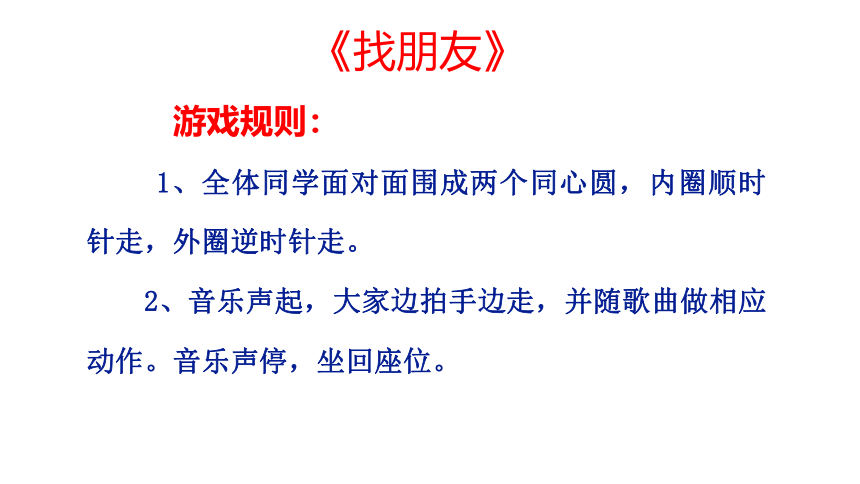 《找朋友》

游戏规则：

1、全体同学面对面围成两个同心圆，内圈顺时针走，外圈逆时针走。

2、音乐声起，大家边拍手边走，并随歌曲做相应动作。音乐声停，坐回座位。